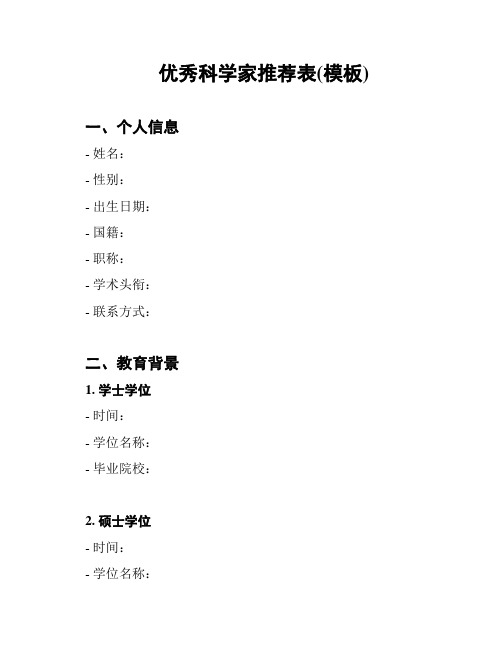 优秀科学家推荐表(模板)

一、个人信息

- 姓名:

- 性别:

- 出生日期:

- 国籍:

- 职称:

- 学术头衔:

- 联系方式:

二、教育背景

1. 学士学位

- 时间:

- 学位名称:

- 毕业院校:

2. 硕士学位

- 时间:

- 学位名称: